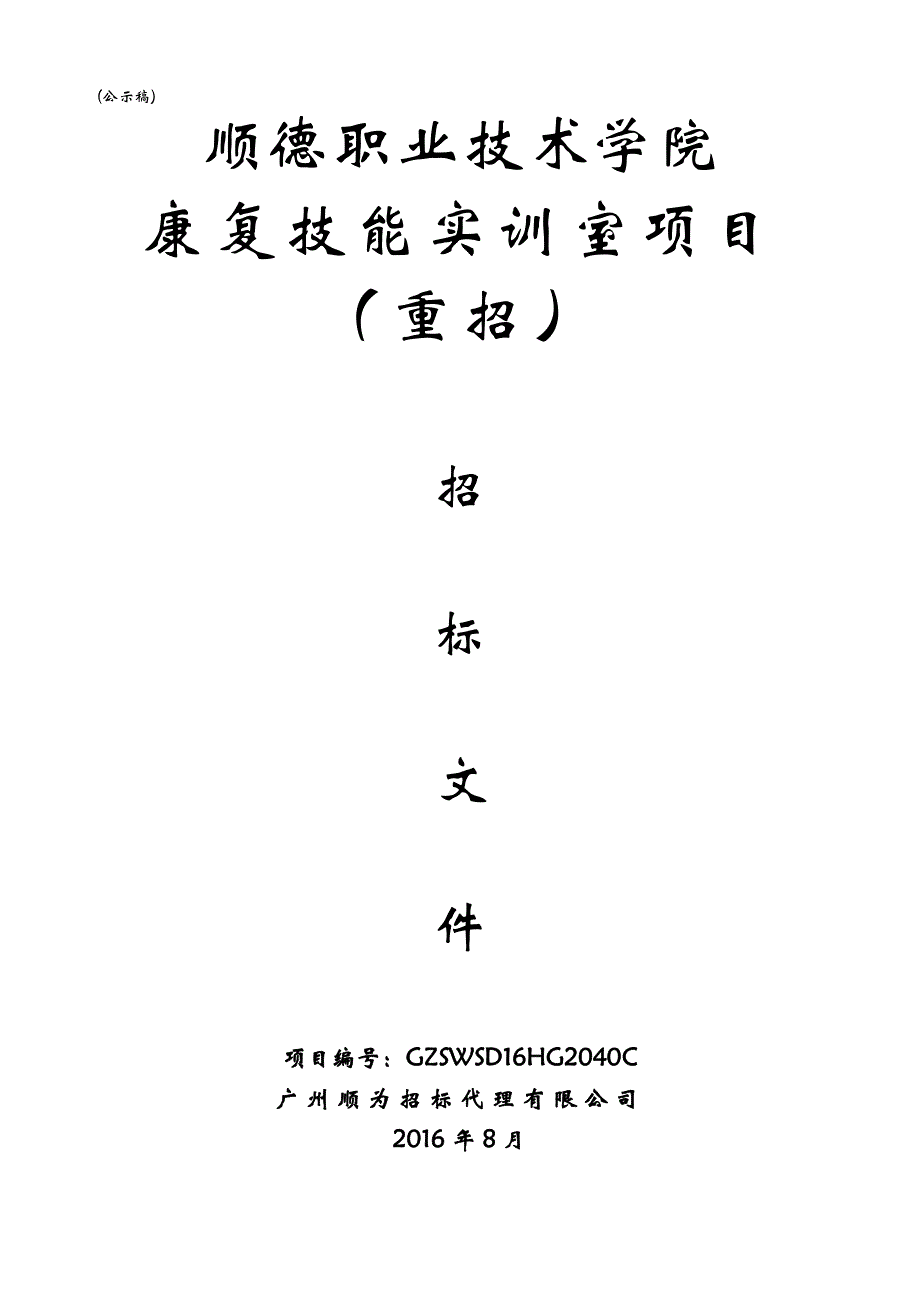 (公示稿)

顺德职业技术学院
康复技能实训室项目
（重招）

招

标

文

件

项目编号：GZSWSD16HG2040C
广州顺为招标代理有限公司
2016 年 8 月